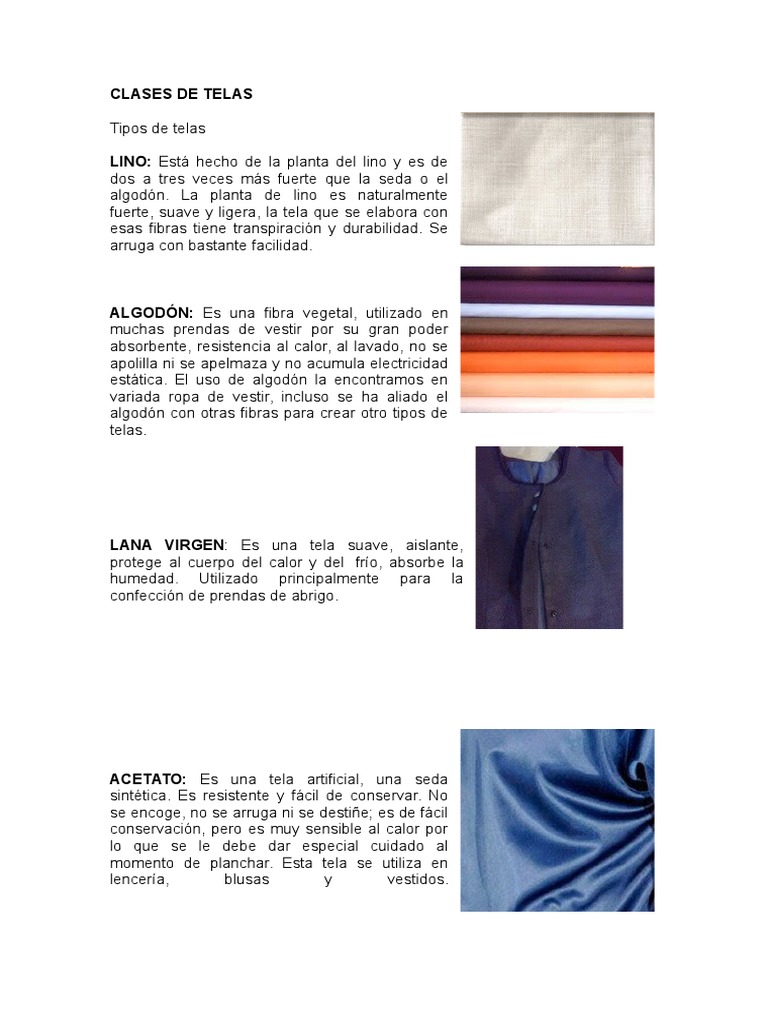 CLASES DE TELAS

Tipos de telas

LINO: Está hecho de la planta del lino y es de dos a tres veces más fuerte que la seda o el algodón. La planta de lino es naturalmente fuerte, suave y ligera, la tela que se elabora con esas fibras tiene transpiración y durabilidad. Se arruga con bastante facilidad.

ALGODÓN: Es una fibra vegetal, utilizado en muchas prendas de vestir por su gran poder absorbente, resistencia al calor, al lavado, no se apolilla ni se apelmaza y no acumula electricidad estática. El uso de algodón la encontramos en variada ropa de vestir, incluso se ha aliado el algodón con otras fibras para crear otro tipos de telas.

LANA VIRGEN: Es una tela suave, aislante, protege al cuerpo del calor y del frío, absorbe la humedad. Utilizado principalmente para la confección de prendas de abrigo.

ACETATO: Es una tela artificial, una seda sintética. Es resistente y fácil de conservar. No se encoge, no se arruga ni se destiñe; es de fácil conservación, pero es muy sensible al calor por lo que se le debe dar especial cuidado al momento de planchar. Esta tela se utiliza en lencería, blusas y vestidos.